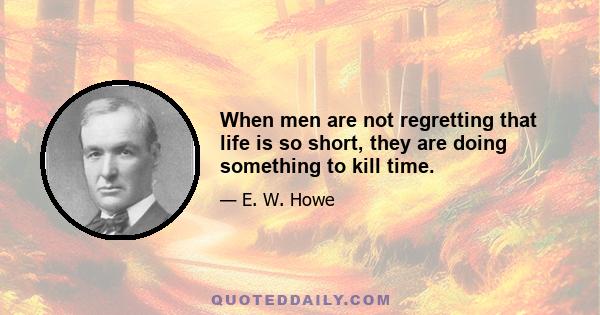 When men are not regretting that life is so short, they are doing something to kill time.

— E. W. Howe

QUOTEDDAILY.COM